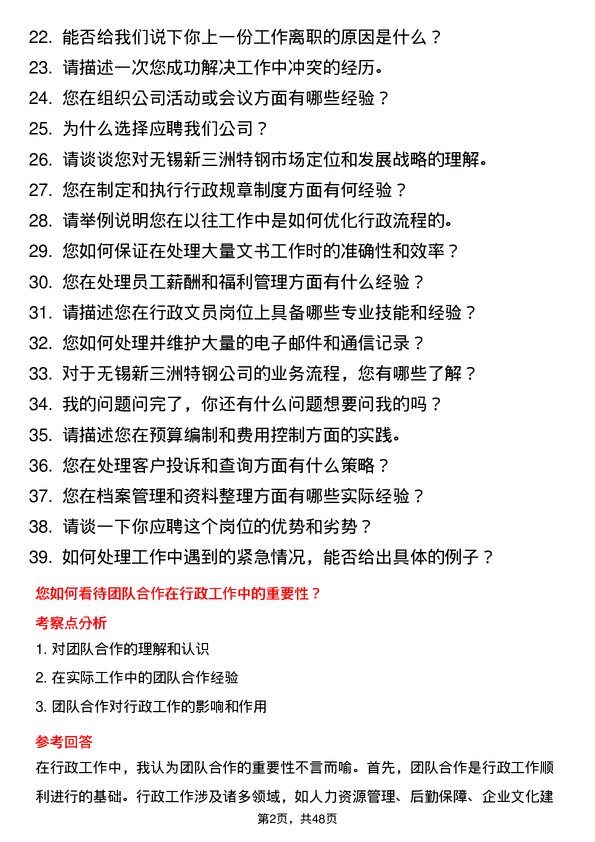 22. 能否给我们说下你上一份工作离职的原因是什么？

23. 请描述一次您成功解决工作中冲突的经历。

24. 您在组织公司活动或会议方面有哪些经验？

25. 为什么选择应聘我们公司？

26. 请谈谈您对无锡新三洲特钢市场定位和发展战略的理解。

27. 您在制定和执行行政规章制度方面有何经验？

28. 请举例说明您在以往工作中是如何优化行政流程的。

29. 您如何保证在处理大量文书工作时的准确性和效率？

30. 您在处理员工薪酬和福利管理方面有什么经验？

31. 请描述您在行政文员岗位上具备哪些专业技能和经验？

32. 您如何处理并维护大量的电子邮件和通信记录？

33. 对于无锡新三洲特钢公司的业务流程，您有哪些了解？

34. 我的问题问完了，你还有什么问题想要问我的吗？

35. 请描述您在预算编制和费用控制方面的实践。

36. 您在处理客户投诉和查询方面有什么策略？

37. 您在档案管理和资料整理方面有哪些实际经验？

38. 请谈一下你应聘这个岗位的优势和劣势？

39. 如何处理工作中遇到的紧急情况，能否给出具体的例子？

您如何看待团队合作在行政工作中的重要性？

考察点分析

1. 对团队合作的理解和认识

2. 在实际工作中的团队合作经验

3. 团队合作对行政工作的影响和作用

参考回答

在行政工作中，我认为团队合作的重要性不言而喻。首先，团队合作是行政工作顺利进行的基础。行政工作涉及诸多领域，如人力资源管理、后勤保障、企业文化建

第2页，共48页